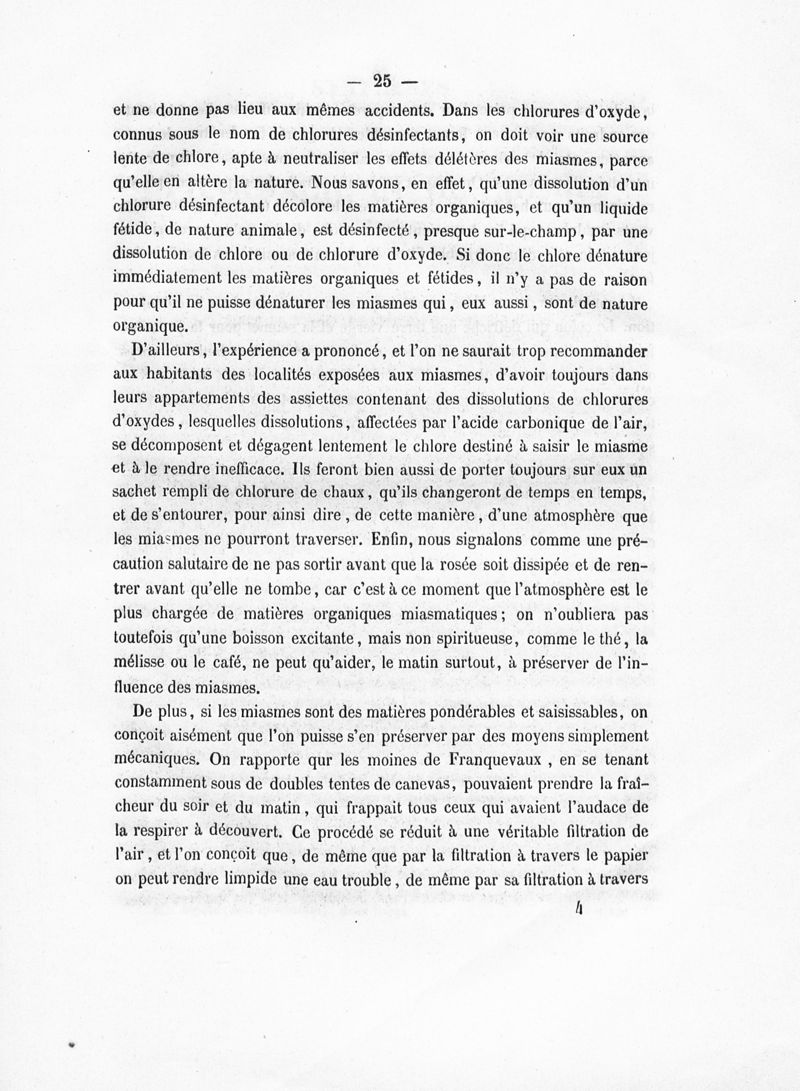 — 25 —

et ne donne pas lieu aux mêmes accidents. Dans les chlorures d'oxyde, connus sous le nom de chlorures désinfectants, on doit voir une source lente de chlore, apte à neutraliser les effets délétères des miasmes, parce qu'elle en altère la nature. Nous savons, en effet, qu'une dissolution d'un chlorure désinfectant décolore les matières organiques, et qu'un liquide fétide, de nature animale, est désinfecté, presque sur-le-champ, par une dissolution de chlore ou de chlorure d'oxyde. Si donc le chlore dénature immédiatement les matières organiques et fétides, il n'y a pas de raison pour qu'il ne puisse dénaturer les miasmes qui, eux aussi, sont de nature organique.

D'ailleurs, l'expérience a prononcé, et l'on ne saurait trop recommander aux habitants des localités exposées aux miasmes, d'avoir toujours dans leurs appartements des assiettes contenant des dissolutions de chlorures d'oxydes, lesquelles dissolutions, affectées par l'acide carbonique de l'air, se décomposent et dégagent lentement le chlore destiné à saisir le miasme et à le rendre inefficace. Ils feront bien aussi de porter toujours sur eux un sachet rempli de chlorure de chaux, qu'ils changeront de temps en temps, et de s'entourer, pour ainsi dire, de cette manière, d'une atmosphère que les miasmes ne pourront traverser. Enfin, nous signalons comme une précaution salutaire de ne pas sortir avant que la rosée soit dissipée et de rentrer avant qu'elle ne tombe, car c'est à ce moment que l'atmosphère est le plus chargée de matières organiques miasmatiques; on n'oubliera pas toutefois qu'une boisson excitante, mais non spiritueuse, comme le thé, la mélisse ou le café, ne peut qu'aider, le matin surtout, à préserver de l'influence des miasmes.

De plus, si les miasmes sont des matières pondérables et saisissables, on conçoit aisément que l'on puisse s'en préserver par des moyens simplement mécaniques. On rapporte qur les moines de Franquevaux, en se tenant constamment sous de doubles tentes de canevas, pouvaient prendre la fraîcheur du soir et du matin, qui frappait tous ceux qui avaient l'audace de la respirer à découvert. Ce procédé se réduit à une véritable filtration de l'air, et l'on conçoit que, de même que par la filtration à travers le papier on peut rendre limpide une eau trouble, de même par sa filtration à travers

4